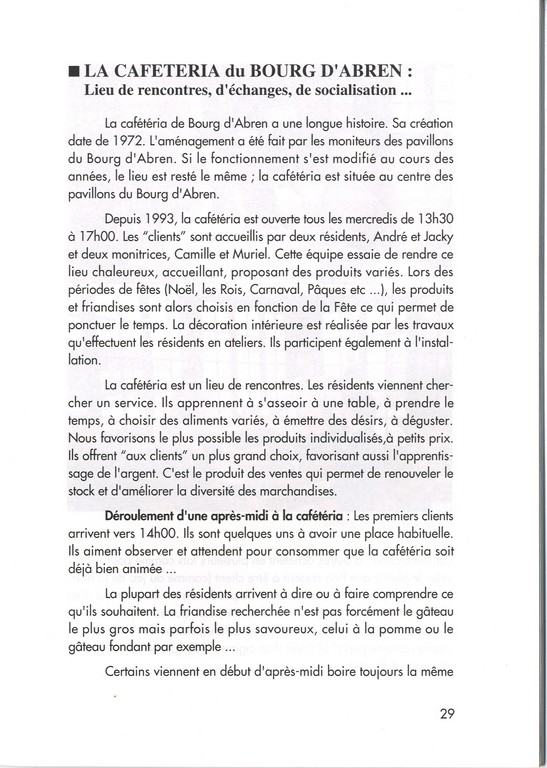 ■ LA CAFETERIA du BOURG D'ABREN :
Lieu de rencontres, d'échanges, de socialisation ...

La cafétéria de Bourg d'Abren a une longue histoire. Sa création date de 1972. L'aménagement a été fait par les moniteurs des pavillons du Bourg d'Abren. Si le fonctionnement s'est modifié au cours des années, le lieu est resté le même ; la cafétéria est située au centre des pavillons du Bourg d'Abren.

Depuis 1993, la cafétéria est ouverte tous les mercredis de 13h30 à 17h00. Les "clients" sont accueillis par deux résidents, André et Jacky et deux monitrices, Camille et Muriel. Cette équipe essaie de rendre ce lieu chaleureux, accueillant, proposant des produits variés. Lors des périodes de fêtes (Noël, les Rois, Carnaval, Pâques etc ...), les produits et friandises sont alors choisis en fonction de la Fête ce qui permet de ponctuer le temps. La décoration intérieure est réalisée par les travaux qu'effectuent les résidents en ateliers. Ils participent également à l'installation.

La cafétéria est un lieu de rencontres. Les résidents viennent chercher un service. Ils apprennent à s'asseoir à une table, à prendre le temps, à choisir des aliments variés, à émettre des désirs, à déguster. Nous favorisons le plus possible les produits individualisés,à petits prix. Ils offrent "aux clients" un plus grand choix, favorisant aussi l'apprentissage de l'argent. C'est le produit des ventes qui permet de renouveler le stock et d'améliorer la diversité des marchandises.

Déroulement d'une après-midi à la cafétéria : Les premiers clients arrivent vers 14h00. Ils sont quelques uns à avoir une place habituelle. Ils aiment observer et attendent pour consommer que la cafétéria soit déjà bien animée ...

La plupart des résidents arrivent à dire ou à faire comprendre ce qu'ils souhaitent. La friandise recherchée n'est pas forcément le gâteau le plus gros mais parfois le plus savoureux, celui à la pomme ou le gâteau fondant par exemple ...

Certains viennent en début d'après-midi boire toujours la même

29